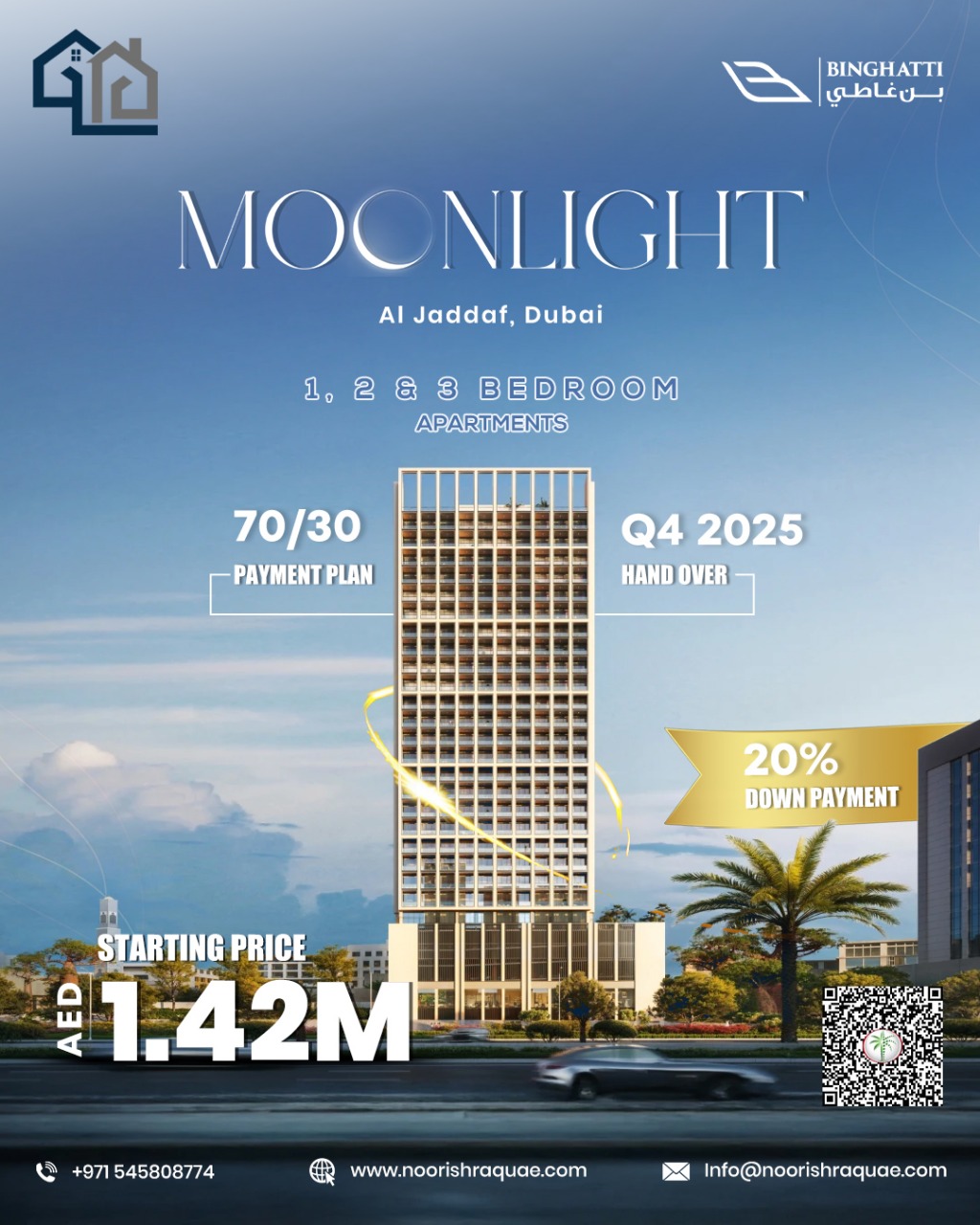 BINGHATTI
بن غاطي

MOONLIGHT

Al Jaddaf, Dubai

1, 2 & 3 BEDROOM
APARTMENTS

70/30
PAYMENT PLAN

Q4 2025
HAND OVER

20%
DOWN PAYMENT

STARTING PRICE
AED 1.42M

+971 545808774
www.noorishraquae.com
Info@noorishraquae.com